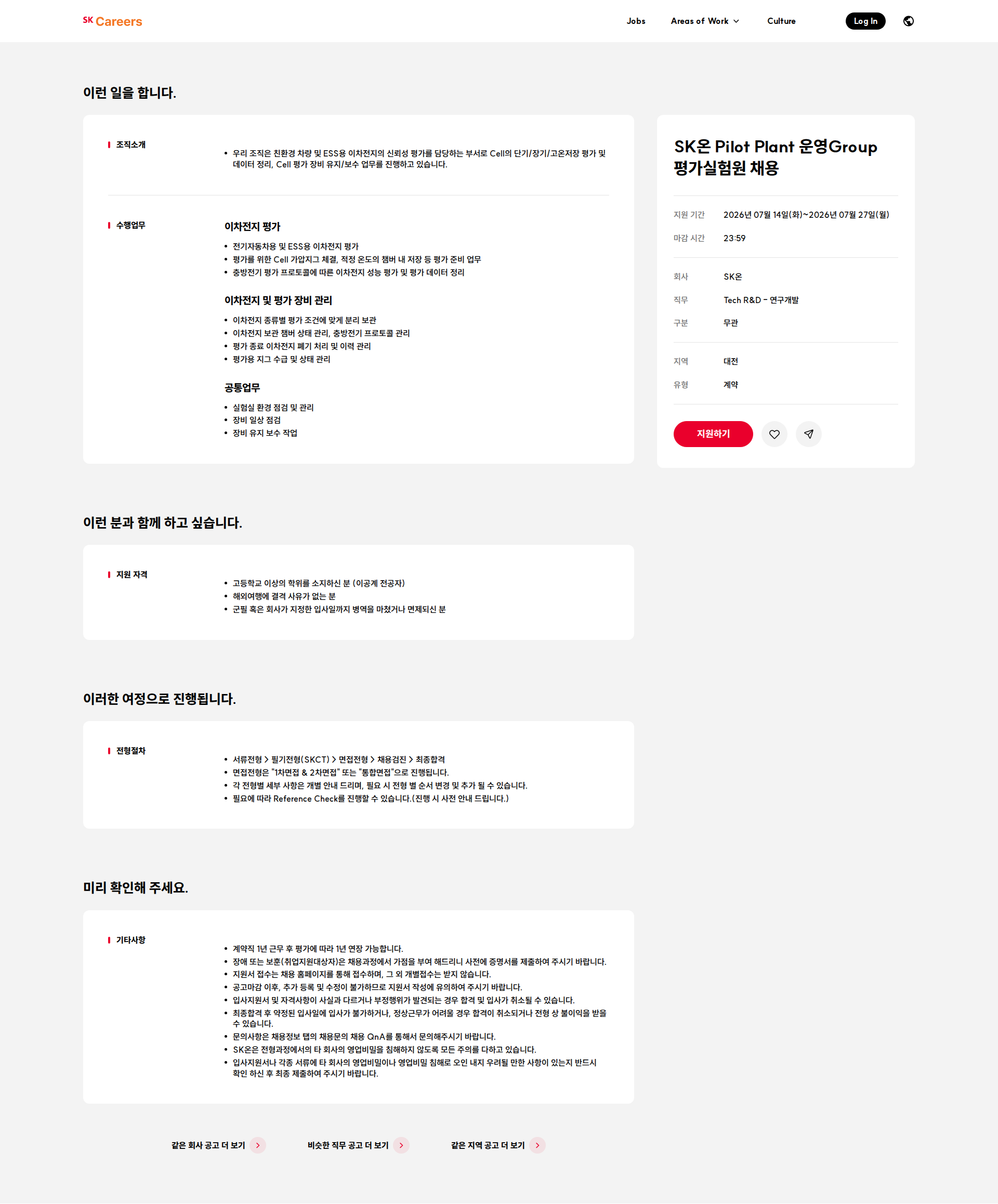 SK Careers

Jobs Areas of Work Culture Log In

이런 일을 합니다.

조직소개

• 우리 조직은 친환경 차량 및 ESS용 이차전지의 신뢰성 평가를 담당하는 부서로 Cell의 단기/장기/고온저장 평가 및 데이터 정리, Cell 평가 장비 유지/보수 업무를 진행하고 있습니다.

수행업무

이차전지 평가

• 전기자동차용 및 ESS용 이차전지 평가
• 평가를 위한 Cell 가압지그 체결, 적정 온도의 챔버 내 저장 등 평가 준비 업무
• 충방전기 평가 프로토콜에 따른 이차전지 성능 평가 및 평가 데이터 정리

이차전지 및 평가 장비 관리

• 이차전지 종류별 평가 조건에 맞게 분리 보관
• 이차전지 보관 챔버 상태 관리, 충방전기 프로토콜 관리
• 평가 종료 이차전지 폐기 처리 및 이력 관리
• 평가용 지그 수급 및 상태 관리

공통업무

• 실험실 환경 점검 및 관리
• 장비 일상 점검
• 장비 유지 보수 작업

SK온 Pilot Plant 운영Group 평가실험원 채용

지원 기간 2026년 07월 14일(화)~2026년 07월 27일(월)
마감 시간 23:59
회사 SK온
직무 Tech R&D - 연구개발
구분 무관
지역 대전
유형 계약

지원하기

이런 분과 함께 하고 싶습니다.

지원 자격

• 고등학교 이상의 학위를 소지하신 분 (이공계 전공자)
• 해외여행에 결격 사유가 없는 분
• 군필 혹은 회사가 지정한 입사일까지 병역을 마쳤거나 면제되신 분

이러한 여정으로 진행됩니다.

전형절차

• 서류전형 > 필기전형(SKCT) > 면접전형 > 채용검진 > 최종합격
• 면접전형은 "1차면접 & 2차면접" 또는 "통합면접"으로 진행됩니다.
• 각 전형별 세부 사항은 개별 안내 드리며, 필요 시 전형 별 순서 변경 및 추가 될 수 있습니다.
• 필요에 따라 Reference Check를 진행할 수 있습니다.(진행 시 사전 안내 드립니다.)

미리 확인해 주세요.

기타사항

• 계약직 1년 근무 후 평가에 따라 1년 연장 가능합니다.
• 장애 또는 보훈(취업지원대상자)은 채용과정에서 가점을 부여 해드리니 사전에 증명서를 제출하여 주시기 바랍니다.
• 지원서 접수는 채용 홈페이지를 통해 접수하며, 그 외 개별접수는 받지 않습니다.
• 공고마감 이후, 추가 등록 및 수정이 불가하므로 지원서 작성에 유의하여 주시기 바랍니다.
• 입사지원서 및 자격사항이 사실과 다르거나 부정행위가 발견되는 경우 합격 및 입사가 취소될 수 있습니다.
• 최종합격 후 약정된 입사일에 입사가 불가하거나, 정상근무가 어려울 경우 합격이 취소되거나 전형 상 불이익을 받을 수 있습니다.
• 문의사항은 채용정보 탭의 채용문의 채용 QnA를 통해서 문의해주시기 바랍니다.
• SK온은 전형과정에서의 타 회사의 영업비밀을 침해하지 않도록 모든 주의를 다하고 있습니다.
• 입사지원서나 각종 서류에 타 회사의 영업비밀이나 영업비밀 침해로 오인 내지 우려될 만한 사항이 있는지 반드시 확인 하신 후 최종 제출하여 주시기 바랍니다.

같은 회사 공고 더 보기 비슷한 직무 공고 더 보기 같은 지역 공고 더 보기